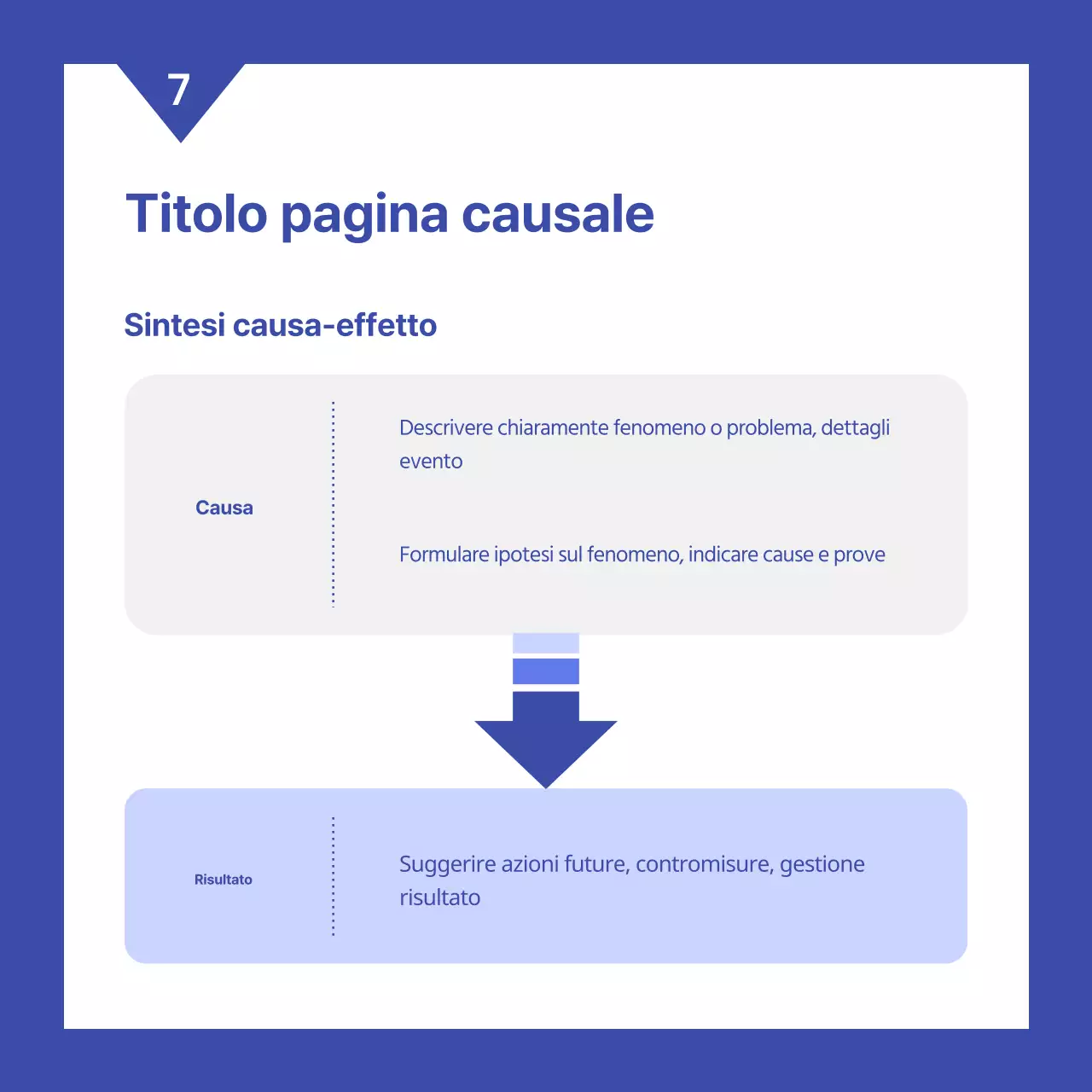 7

Titolo pagina causale

Sintesi causa-effetto

Causa

Descrivere chiaramente fenomeno o problema, dettagli evento

Formulare ipotesi sul fenomeno, indicare cause e prove

Risultato

Suggerire azioni future, contromisure, gestione risultato